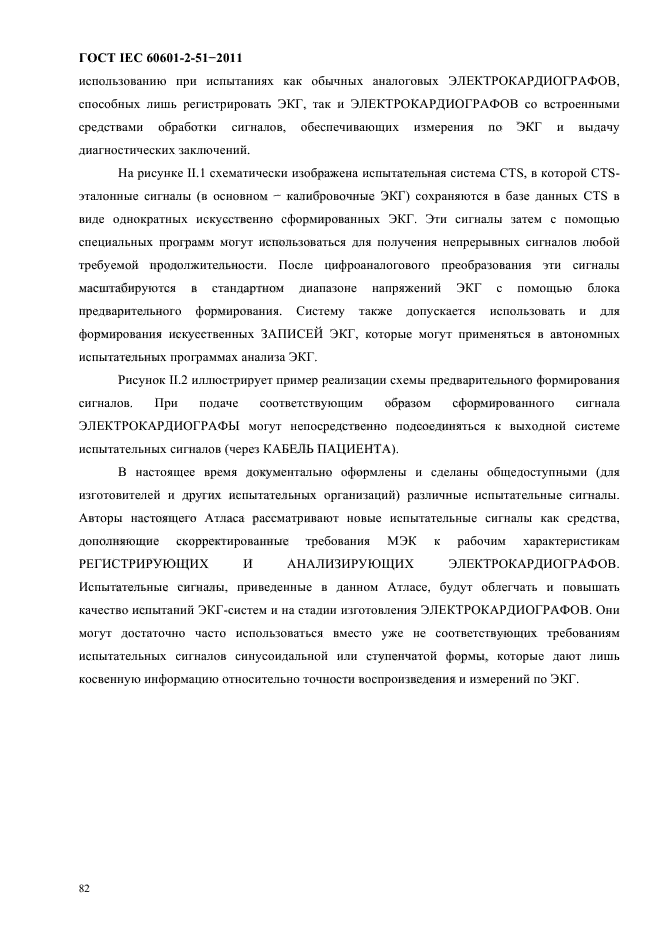 ГОСТ IEC 60601-2-51−2011

использованию при испытаниях как обычных аналоговых ЭЛЕКТРОКАРДИОГРАФОВ, способных лишь регистрировать ЭКГ, так и ЭЛЕКТРОКАРДИОГРАФОВ со встроенными средствами обработки сигналов, обеспечивающих измерения по ЭКГ и выдачу диагностических заключений.

На рисунке II.1 схематически изображена испытательная система CTS, в которой CTS-эталонные сигналы (в основном − калибровочные ЭКГ) сохраняются в базе данных CTS в виде однократных искусственно сформированных ЭКГ. Эти сигналы затем с помощью специальных программ могут использоваться для получения непрерывных сигналов любой требуемой продолжительности. После цифроаналогового преобразования эти сигналы масштабируются в стандартном диапазоне напряжений ЭКГ с помощью блока предварительного формирования. Систему также допускается использовать и для формирования искусственных ЗАПИСЕЙ ЭКГ, которые могут применяться в автономных испытательных программах анализа ЭКГ.

Рисунок II.2 иллюстрирует пример реализации схемы предварительного формирования сигналов. При подаче соответствующим образом сформированного сигнала ЭЛЕКТРОКАРДИОГРАФЫ могут непосредственно подсоединяться к выходной системе испытательных сигналов (через КАБЕЛЬ ПАЦИЕНТА).

В настоящее время документально оформлены и сделаны общедоступными (для изготовителей и других испытательных организаций) различные испытательные сигналы. Авторы настоящего Атласа рассматривают новые испытательные сигналы как средства, дополняющие скорректированные требования МЭК к рабочим характеристикам РЕГИСТРИРУЮЩИХ И АНАЛИЗИРУЮЩИХ ЭЛЕКТРОКАРДИОГРАФОВ. Испытательные сигналы, приведенные в данном Атласе, будут облегчать и повышать качество испытаний ЭКГ-систем и на стадии изготовления ЭЛЕКТРОКАРДИОГРАФОВ. Они могут достаточно часто использоваться вместо уже не соответствующих требованиям испытательных сигналов синусоидальной или ступенчатой формы, которые дают лишь косвенную информацию относительно точности воспроизведения и измерений по ЭКГ.

82